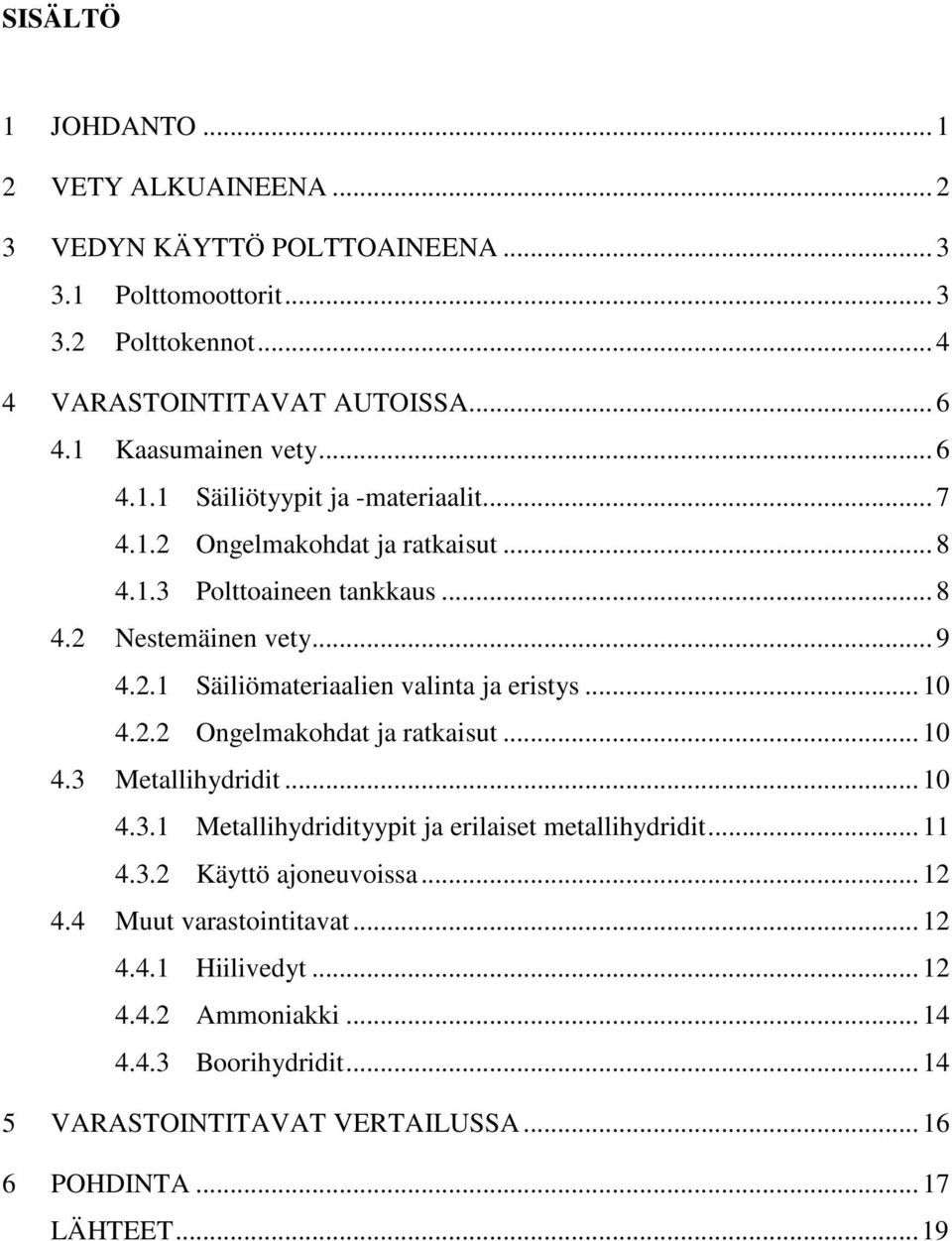 SISÄLTÖ

1 JOHDANTO ... 1

2 VETY ALKUAINEENA ... 2

3 VEDYN KÄYTTÖ POLTTOAINEENA ... 3

3.1 Polttomoottorit ... 3

3.2 Polttokennot ... 4

4 VARASTOINTITAVAT AUTOISSA ... 6

4.1 Kaasumainen vety ... 6

4.1.1 Säiliötyypit ja -materiaalit ... 7

4.1.2 Ongelmakohdat ja ratkaisut ... 8

4.1.3 Polttoaineen tankkaus ... 8

4.2 Nestemäinen vety ... 9

4.2.1 Säiliömateriaalien valinta ja eristys ... 10

4.2.2 Ongelmakohdat ja ratkaisut ... 10

4.3 Metallihydridit ... 10

4.3.1 Metallihydridityypit ja erilaiset metallihydridit ... 11

4.3.2 Käyttö ajoneuvoissa ... 12

4.4 Muut varastointitavat ... 12

4.4.1 Hiilivedyt ... 12

4.4.2 Ammoniakki ... 14

4.4.3 Boorihydridit ... 14

5 VARASTOINTITAVAT VERTAILUSSA ... 16

6 POHDINTA ... 17

LÄHTEET ... 19